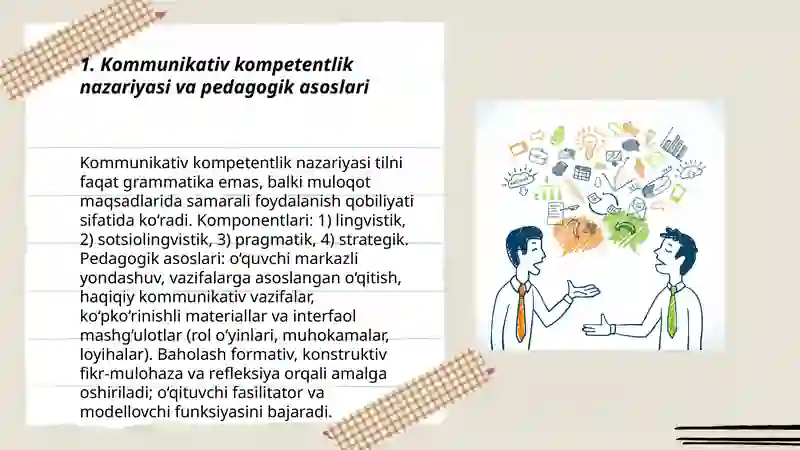 1. Kommunikativ kompetentlik nazariyasi va pedagogik asoslari

Kommunikativ kompetentlik nazariyasi tilni faqat grammatika emas, balki muloqot maqsadlarida samarali foydalanish qobiliyati sifatida ko‘radi. Komponentlari: 1) lingvistik, 2) sotsiolingvistik, 3) pragmatik, 4) strategik. Pedagogik asoslari: o‘quvchi markazli yondashuv, vazifalarga asoslangan o‘qitish, haqiqiy kommunikativ vazifalar, ko‘pko‘rinishli materiallar va interfaol mashg‘ulotlar (rol o‘yinlari, muhokamalar, loyihalar). Baholash formativ, konstruktiv fikr-mulohaza va refleksiya orqali amalga oshiriladi; o‘qituvchi fasilitator va modellovchi funksiyasini bajaradi.